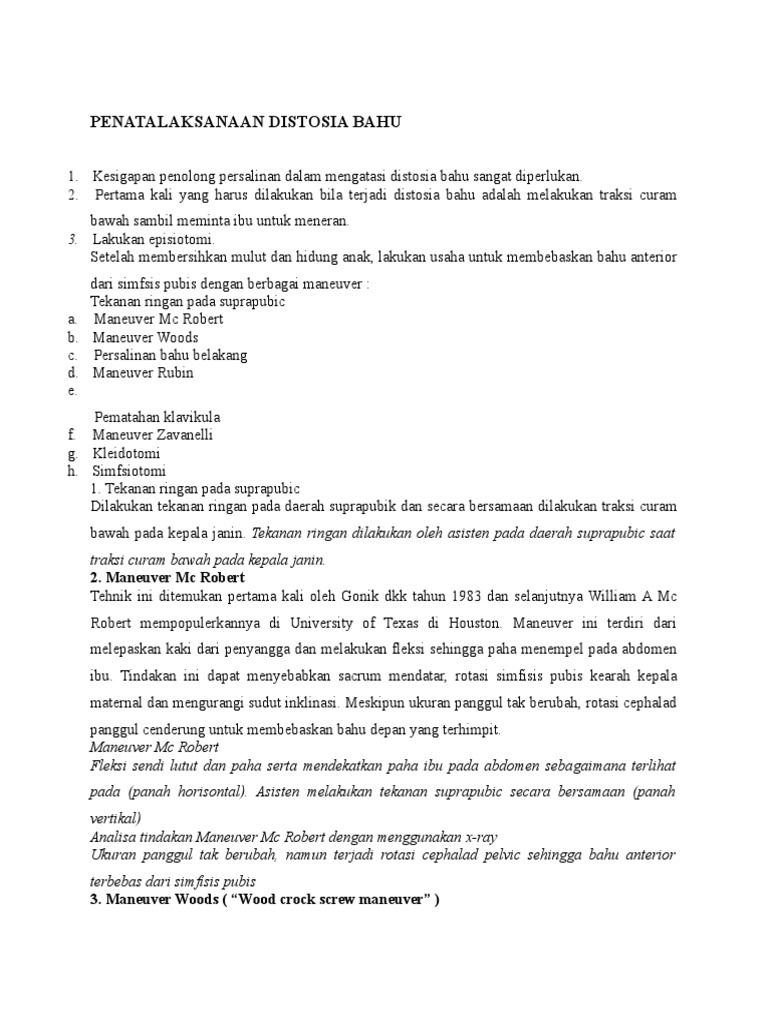 PENATALAKSANAAN DISTOSIA BAHU

1. Kesigapan penolong persalinan dalam mengatasi distosia bahu sangat diperlukan.
2. Pertama kali yang harus dilakukan bila terjadi distosia bahu adalah melakukan traksi curam bawah sambil meminta ibu untuk meneran.
3. Lakukan episiotomi.
Setelah membersihkan mulut dan hidung anak, lakukan usaha untuk membebaskan bahu anterior dari simfsis pubis dengan berbagai maneuver :
Tekanan ringan pada suprapubic
a. Maneuver Mc Robert
b. Maneuver Woods
c. Persalinan bahu belakang
d. Maneuver Rubin
e.
Pematahan klavikula
f. Maneuver Zavanelli
g. Kleidotomi
h. Simfsiotomi
1. Tekanan ringan pada suprapubic
Dilakukan tekanan ringan pada daerah suprapubik dan secara bersamaan dilakukan traksi curam bawah pada kepala janin. Tekanan ringan dilakukan oleh asisten pada daerah suprapubic saat traksi curam bawah pada kepala janin.
2. Maneuver Mc Robert
Tehnik ini ditemukan pertama kali oleh Gonik dkk tahun 1983 dan selanjutnya William A Mc Robert mempopulerkannya di University of Texas di Houston. Maneuver ini terdiri dari melepaskan kaki dari penyangga dan melakukan fleksi sehingga paha menempel pada abdomen ibu. Tindakan ini dapat menyebabkan sacrum mendatar, rotasi simfisis pubis kearah kepala maternal dan mengurangi sudut inklinasi. Meskipun ukuran panggul tak berubah, rotasi cephalad panggul cenderung untuk membebaskan bahu depan yang terhimpit.
Maneuver Mc Robert
Fleksi sendi lutut dan paha serta mendekatkan paha ibu pada abdomen sebagaimana terlihat pada (panah horisontal). Asisten melakukan tekanan suprapubic secara bersamaan (panah vertikal)
Analisa tindakan Maneuver Mc Robert dengan menggunakan x-ray
Ukuran panggul tak berubah, namun terjadi rotasi cephalad pelvic sehingga bahu anterior terbebas dari simfisis pubis
3. Maneuver Woods ( “Wood crock screw maneuver” )